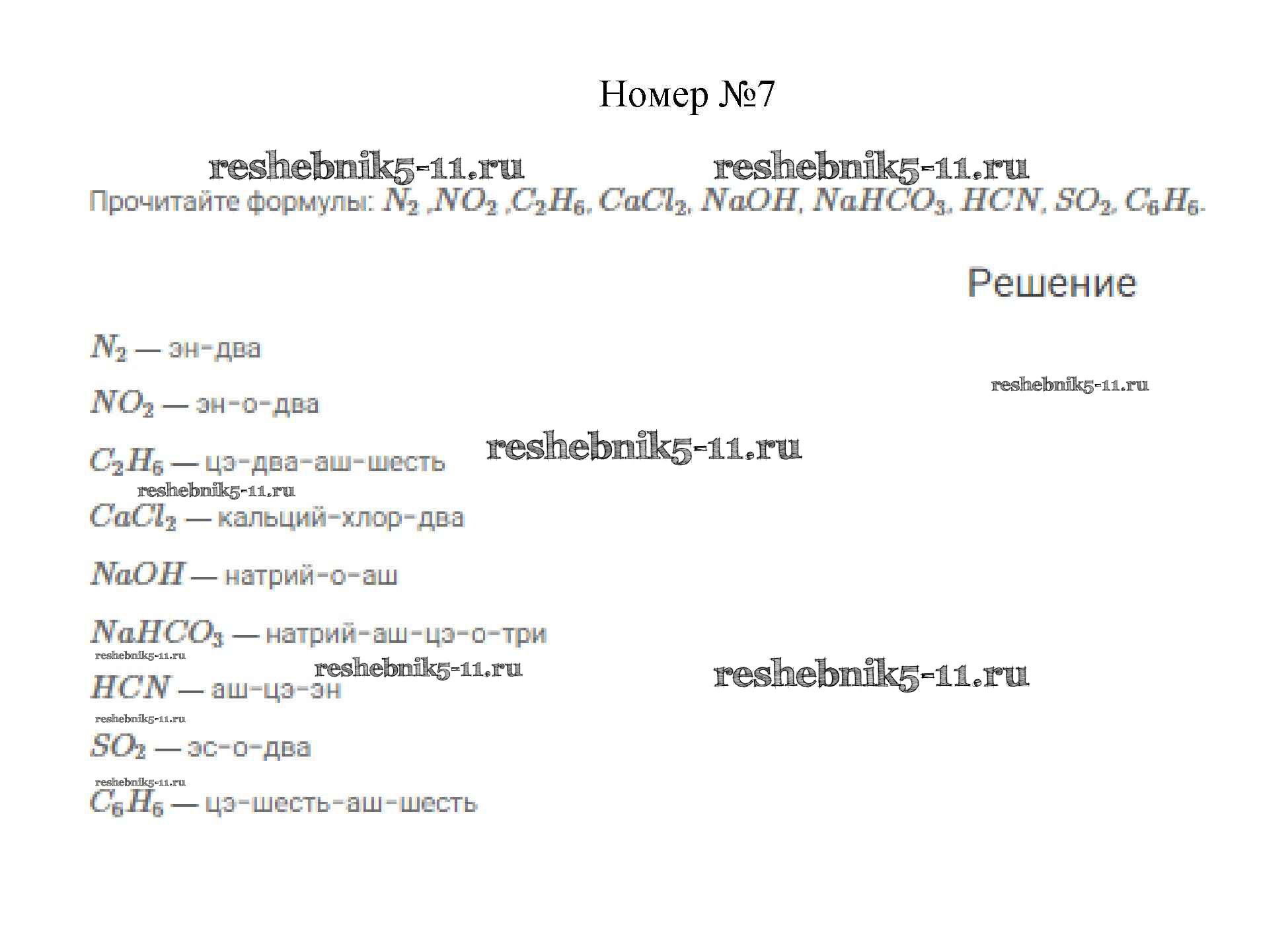 Номер №7

Прочитайте формулы: $N_2$ ,$NO_2$ ,$C_2H_6$, $CaCl_2$, $NaOH$, $NaHCO_3$, $HCN$, $SO_2$, $C_6H_6$.

Решение

$N_2$ — эн-два

$NO_2$ — эн-о-два

$C_2H_6$ — цэ-два-аш-шесть

$CaCl_2$ — кальций-хлор-два

$NaOH$ — натрий-о-аш

$NaHCO_3$ — натрий-аш-цэ-о-три

$HCN$ — аш-цэ-эн

$SO_2$ — эс-о-два

$C_6H_6$ — цэ-шесть-аш-шесть

reshebnik5-11.ru